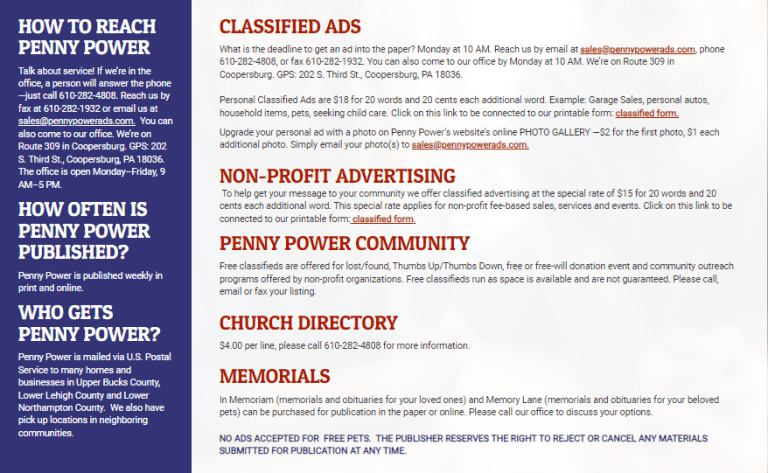 HOW TO REACH PENNY POWER

Talk about service! If we're in the office, a person will answer the phone —just call 610-282-4808. Reach us by fax at 610-282-1932 or email us at sales@pennypowerads.com. You can also come to our office. We're on Route 309 in Coopersburg. GPS: 202 S. Third St., Coopersburg, PA 18036. The office is open Monday–Friday, 9 AM–5 PM.

HOW OFTEN IS PENNY POWER PUBLISHED?

Penny Power is published weekly in print and online.

WHO GETS PENNY POWER?

Penny Power is mailed via U.S. Postal Service to many homes and businesses in Upper Bucks County, Lower Lehigh County and Lower Northampton County. We also have pick up locations in neighboring communities.

CLASSIFIED ADS

What is the deadline to get an ad into the paper? Monday at 10 AM. Reach us by email at sales@pennypowerads.com, phone 610-282-4808, or fax 610-282-1932. You can also come to our office by Monday at 10 AM. We're on Route 309 in Coopersburg. GPS: 202 S. Third St., Coopersburg, PA 18036.

Personal Classified Ads are $18 for 20 words and 20 cents each additional word. Example: Garage Sales, personal autos, household items, pets, seeking child care. Click on this link to be connected to our printable form: classified form.

Upgrade your personal ad with a photo on Penny Power's website's online PHOTO GALLERY —$2 for the first photo, $1 each additional photo. Simply email your photo(s) to sales@pennypowerads.com.

NON-PROFIT ADVERTISING

To help get your message to your community we offer classified advertising at the special rate of $15 for 20 words and 20 cents each additional word. This special rate applies for non-profit fee-based sales, services and events. Click on this link to be connected to our printable form: classified form.

PENNY POWER COMMUNITY

Free classifieds are offered for lost/found, Thumbs Up/Thumbs Down, free or free-will donation event and community outreach programs offered by non-profit organizations. Free classifieds run as space is available and are not guaranteed. Please call, email or fax your listing.

CHURCH DIRECTORY

$4.00 per line, please call 610-282-4808 for more information.

MEMORIALS

In Memoriam (memorials and obituaries for your loved ones) and Memory Lane (memorials and obituaries for your beloved pets) can be purchased for publication in the paper or online. Please call our office to discuss your options.

NO ADS ACCEPTED FOR FREE PETS. THE PUBLISHER RESERVES THE RIGHT TO REJECT OR CANCEL ANY MATERIALS SUBMITTED FOR PUBLICATION AT ANY TIME.